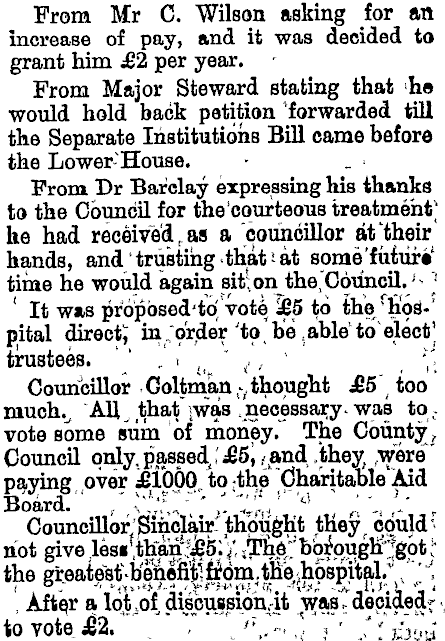 From Mr C. Wilson asking for an increase of pay, and it was decided to grant him £2 per year.

From Major Steward stating that he would hold back petition forwarded till the Separate Institutions Bill came before the Lower House.

From Dr Barclay expressing his thanks to the Council for the courteous treatment he had received as a councillor at their hands, and trusting that at some future time he would again sit on the Council.

It was proposed to vote £5 to the hospital direct, in order to be able to elect trustees.

Councillor Coltman thought £5 too much. All that was necessary was to vote some sum of money. The County Council only passed £5, and they were paying over £1000 to the Charitable Aid Board.

Councillor Sinclair thought they could not give less than £5. The borough got the greatest benefit from the hospital.

After a lot of discussion it was decided to vote £2.